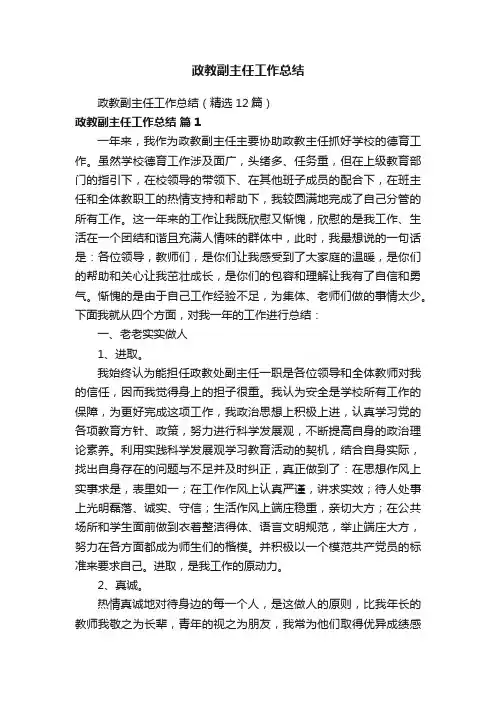 政教副主任工作总结

政教副主任工作总结（精选12篇）

政教副主任工作总结 篇1

一年来，我作为政教副主任主要协助政教主任抓好学校的德育工作。虽然学校德育工作涉及面广，头绪多、任务重，但在上级教育部门的指引下，在校领导的带领下、在其他班子成员的配合下，在班主任和全体教职工的热情支持和帮助下，我较圆满地完成了自己分管的所有工作。这一年来的工作让我既欣慰又惭愧，欣慰的是我工作、生活在一个团结和谐且充满人情味的群体中，此时，我最想说的一句话是：各位领导，教师们，是你们让我感受到了大家庭的温暖，是你们的帮助和关心让我茁壮成长，是你们的包容和理解让我有了自信和勇气。惭愧的是由于自己工作经验不足，为集体、老师们做的事情太少。下面我就从四个方面，对我一年的工作进行总结：

一、老老实实做人

1、进取。

我始终认为能担任政教处副主任一职是各位领导和全体教师对我的信任，因而我觉得身上的担子很重。我认为安全是学校所有工作的保障，为更好完成这项工作，我政治思想上积极上进，认真学习党的各项教育方针、政策，努力进行科学发展观，不断提高自身的政治理论素养。利用实践科学发展观学习教育活动的契机，结合自身实际，找出自身存在的问题与不足并及时纠正，真正做到了：在思想作风上实事求是，表里如一；在工作作风上认真严谨，讲求实效；待人处事上光明磊落、诚实、守信；生活作风上端庄稳重，亲切大方；在公共场所和学生面前做到衣着整洁得体、语言文明规范，举止端庄大方，努力在各方面都成为师生们的楷模。并积极以一个模范共产党员的标准来要求自己。进取，是我工作的原动力。

2、真诚。

热情真诚地对待身边的每一个人，是这做人的原则，比我年长的教师我敬之为长辈，青年的视之为朋友，我常为他们取得优异成绩感